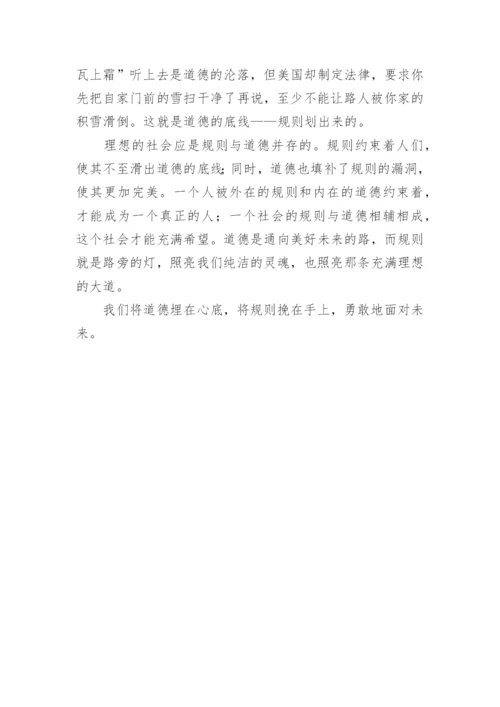 瓦上霜”听上去是道德的沦落，但美国却制定法律，要求你先把自家门前的雪扫干净了再说，至少不能让路人被你家的积雪滑倒。这就是道德的底线——规则划出来的。

理想的社会应是规则与道德并存的。规则约束着人们，使其不至滑出道德的底线；同时，道德也填补了规则的漏洞，使其更加完美。一个人被外在的规则和内在的道德约束着，才能成为一个真正的人；一个社会的规则与道德相辅相成，这个社会才能充满希望。道德是通向美好未来的路，而规则就是路旁的灯，照亮我们纯洁的灵魂，也照亮那条充满理想的大道。

我们将道德埋在心底，将规则挽在手上，勇敢地面对未来。